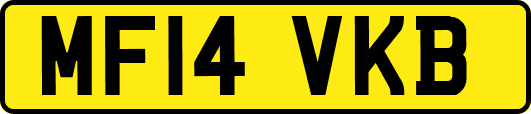 MF14 VKB